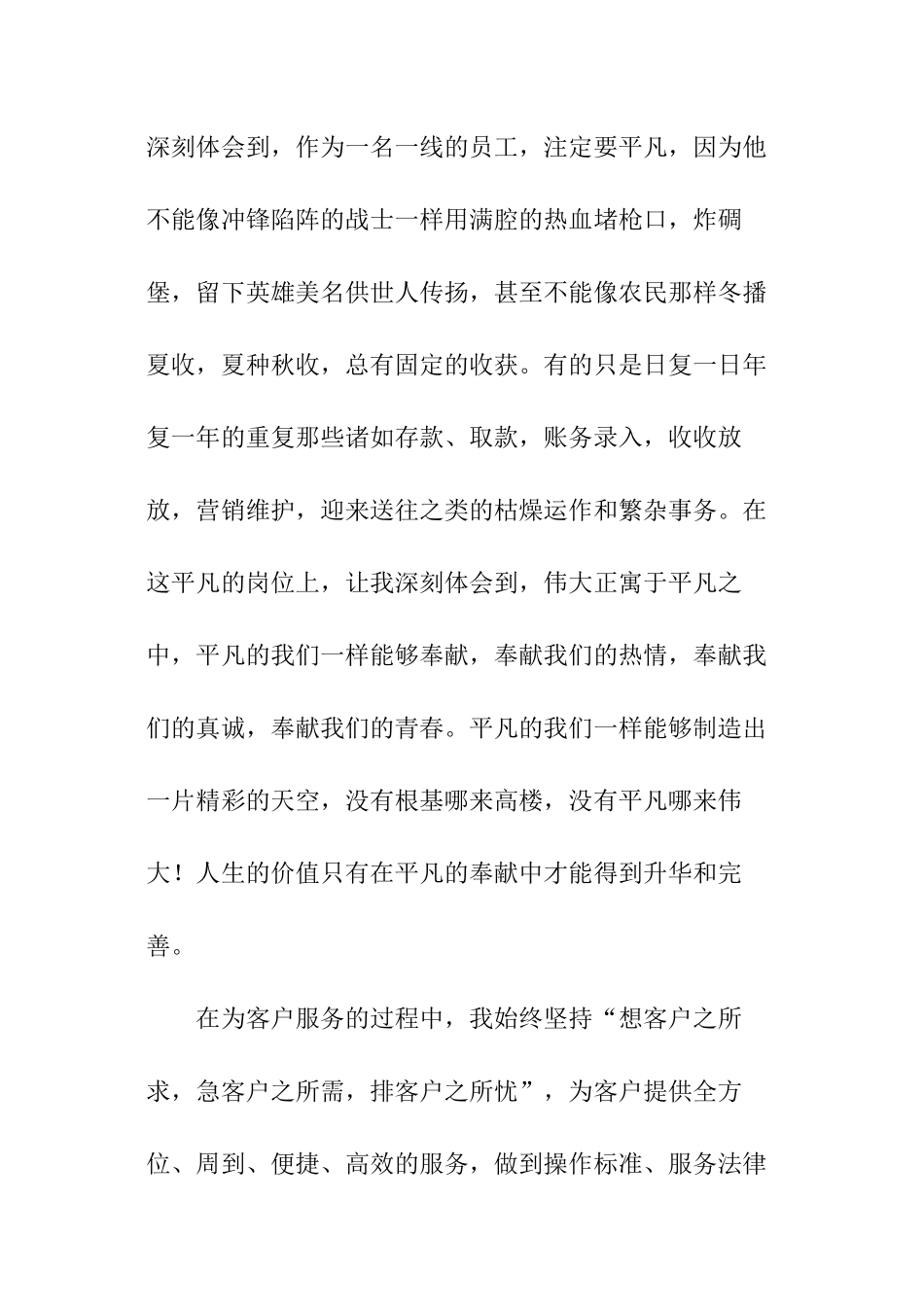 深刻体会到，作为一名一线的员工，注定要平凡，因为他不能像冲锋陷阵的战士一样用满腔的热血堵枪口，炸碉堡，留下英雄美名供世人传扬，甚至不能像农民那样冬播夏收，夏种秋收，总有固定的收获。有的只是日复一日年复一年的重复那些诸如存款、取款，账务录入，收收放放，营销维护，迎来送往之类的枯燥运作和繁杂事务。在这平凡的岗位上，让我深刻体会到，伟大正寓于平凡之中，平凡的我们一样能够奉献，奉献我们的热情，奉献我们的真诚，奉献我们的青春。平凡的我们一样能够制造出一片精彩的天空，没有根基哪来高楼，没有平凡哪来伟大！人生的价值只有在平凡的奉献中才能得到升华和完善。

在为客户服务的过程中，我始终坚持“想客户之所求，急客户之所需，排客户之所忧”，为客户提供全方位、周到、便捷、高效的服务，做到操作标准、服务法律